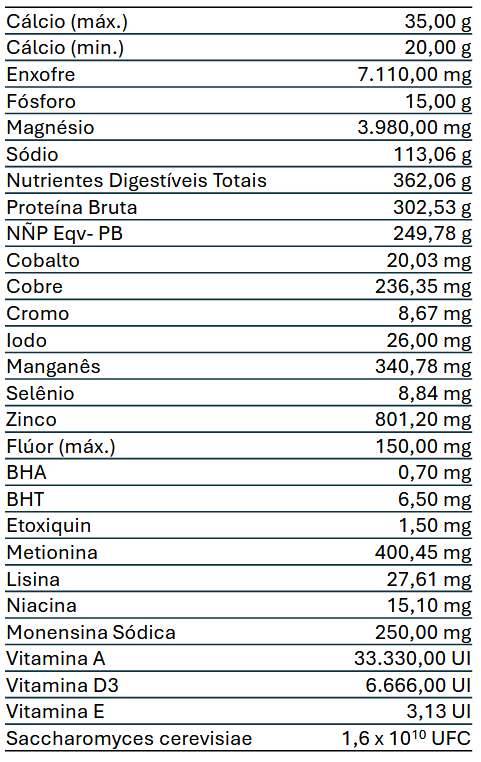 | | |
|---|---|
| Cálcio (máx.) | 35,00 g |
| Cálcio (min.) | 20,00 g |
| Enxofre | 7.110,00 mg |
| Fósforo | 15,00 g |
| Magnésio | 3.980,00 mg |
| Sódio | 113,06 g |
| Nutrientes Digestíveis Totais | 362,06 g |
| Proteína Bruta | 302,53 g |
| NÑP Eqv- PB | 249,78 g |
| Cobalto | 20,03 mg |
| Cobre | 236,35 mg |
| Cromo | 8,67 mg |
| Iodo | 26,00 mg |
| Manganês | 340,78 mg |
| Selênio | 8,84 mg |
| Zinco | 801,20 mg |
| Flúor (máx.) | 150,00 mg |
| BHA | 0,70 mg |
| BHT | 6,50 mg |
| Etoxiquin | 1,50 mg |
| Metionina | 400,45 mg |
| Lisina | 27,61 mg |
| Niacina | 15,10 mg |
| Monensina Sódica | 250,00 mg |
| Vitamina A | 33.330,00 UI |
| Vitamina D3 | 6.666,00 UI |
| Vitamina E | 3,13 UI |
| Saccharomyces cerevisiae | 1,6 x $10^{10}$ UFC |